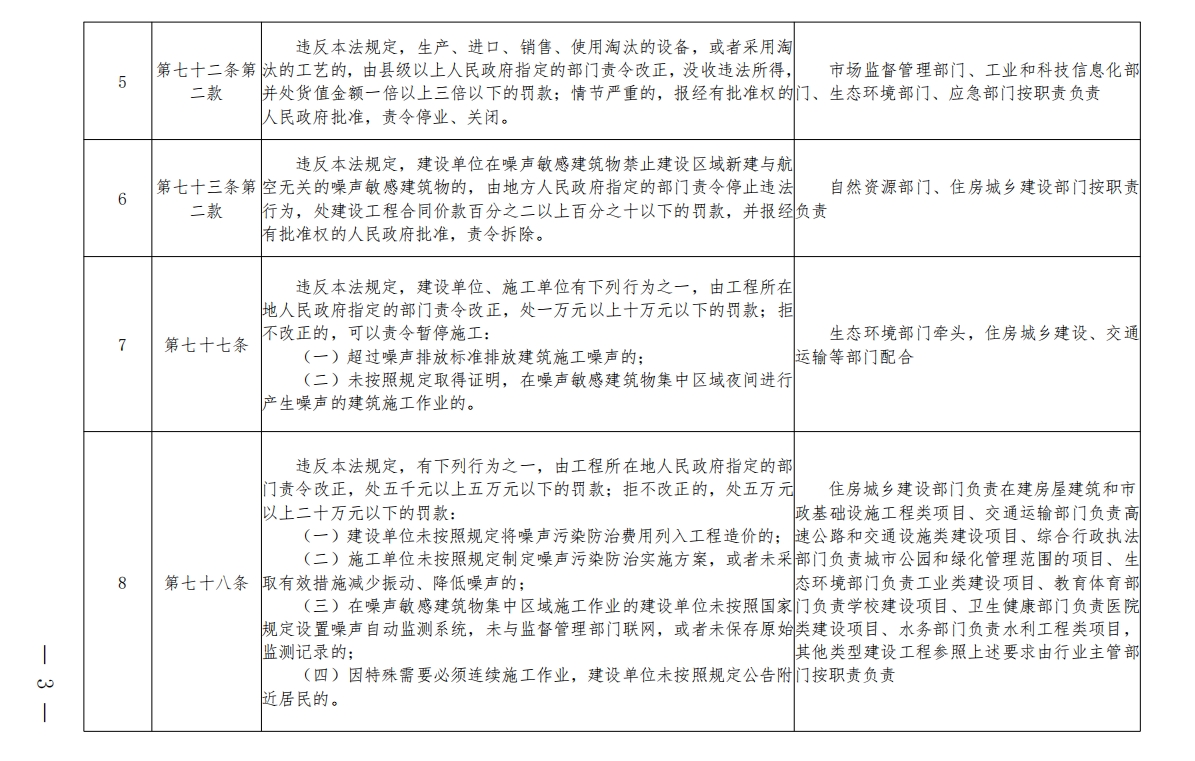 | 5 | 第七十二条第二款 | 违反本法规定，生产、进口、销售、使用淘汰的设备，或者采用淘汰的工艺的，由县级以上人民政府指定的部门责令改正，没收违法所得，并处货值金额一倍以上三倍以下的罚款；情节严重的，报经有批准权的人民政府批准，责令停业、关闭。 | 市场监督管理部门、工业和科技信息化部门、生态环境部门、应急部门按职责负责 |
|---|---|---|---|
| 6 | 第七十三条第二款 | 违反本法规定，建设单位在噪声敏感建筑物禁止建设区域新建与航空无关的噪声敏感建筑物的，由地方人民政府指定的部门责令停止违法行为，处建设工程合同价款百分之二以上百分之十以下的罚款，并报经有批准权的人民政府批准，责令拆除。 | 自然资源部门、住房城乡建设部门按职责负责 |
| 7 | 第七十七条 | 违反本法规定，建设单位、施工单位有下列行为之一，由工程所在地人民政府指定的部门责令改正，处一万元以上十万元以下的罚款；拒不改正的，可以责令暂停施工：<br>（一）超过噪声排放标准排放建筑施工噪声的；<br>（二）未按照规定取得证明，在噪声敏感建筑物集中区域夜间进行产生噪声的建筑施工作业的。 | 生态环境部门牵头，住房城乡建设、交通运输等部门配合 |
| 8 | 第七十八条 | 违反本法规定，有下列行为之一，由工程所在地人民政府指定的部门责令改正，处五千元以上五万元以下的罚款；拒不改正的，处五万元以上二十万元以下的罚款：<br>（一）建设单位未按照规定将噪声污染防治费用列入工程造价的；<br>（二）施工单位未按照规定制定噪声污染防治实施方案，或者未采取有效措施减少振动、降低噪声的；<br>（三）在噪声敏感建筑物集中区域施工作业的建设单位未按照国家规定设置噪声自动监测系统，未与监督管理部门联网，或者未保存原始监测记录的；<br>（四）因特殊需要必须连续施工作业，建设单位未按照规定公告附近居民的。 | 住房城乡建设部门负责在建房屋建筑和市政基础设施工程类项目、交通运输部门负责高速公路和交通设施类建设项目、综合行政执法部门负责城市公园和绿化管理范围的项目、生态环境部门负责工业类建设项目、教育体育部门负责学校建设项目、卫生健康部门负责医院类建设项目、水务部门负责水利工程类项目，其他类型建设工程参照上述要求由行业主管部门按职责负责 |

— 3 —